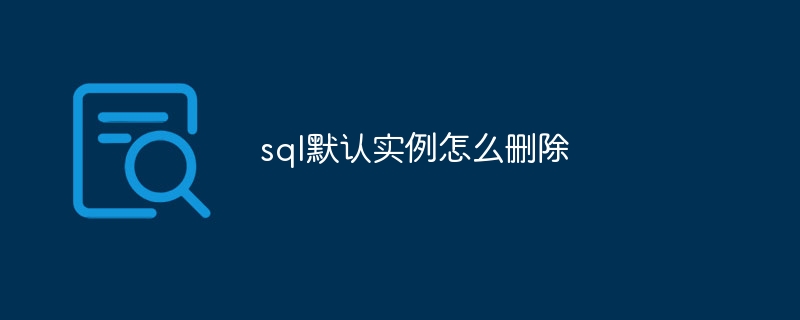 sql默认实例怎么删除